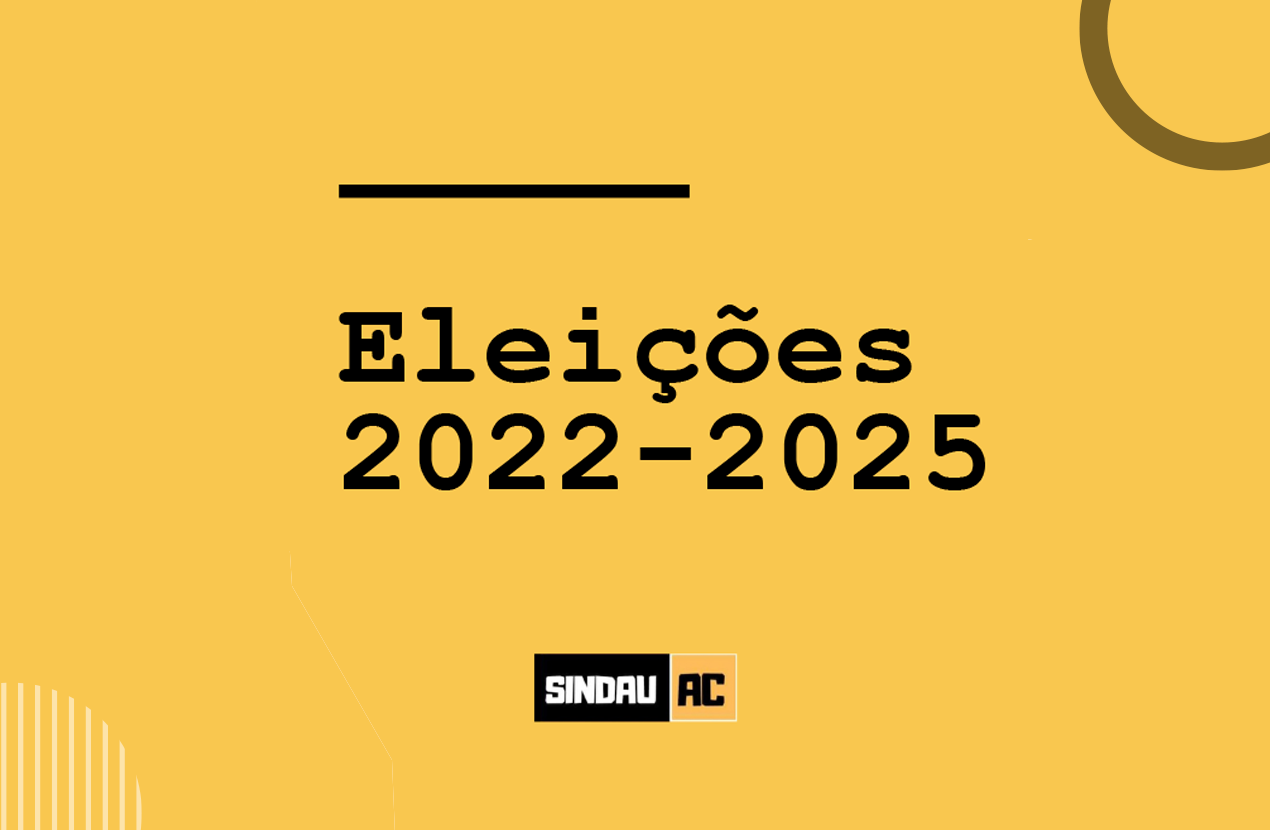 Eleições
2022-2025

SINDAU AC